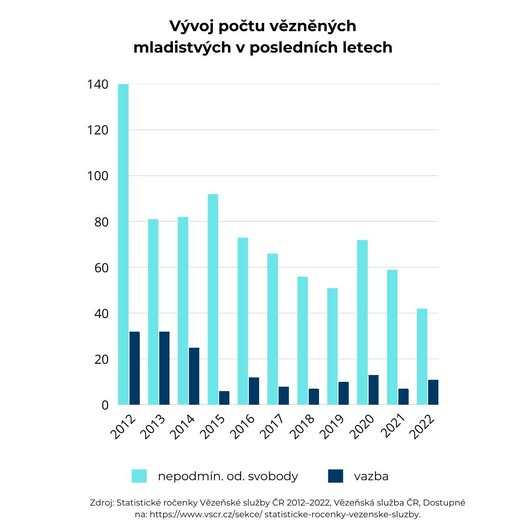 Vývoj počtu vězněných mladistvých v posledních letech

140
120
100
80
60
40
20
0

2012
2013
2014
2015
2016
2017
2018
2019
2020
2021
2022

nepodmín. od. svobody
vazba

Zdroj: Statistické ročenky Vězeňské služby ČR 2012–2022, Vězeňská služba ČR, Dostupné na: https://www.vscr.cz/sekce/ statisticke-rocenky-vezenske-sluzby.